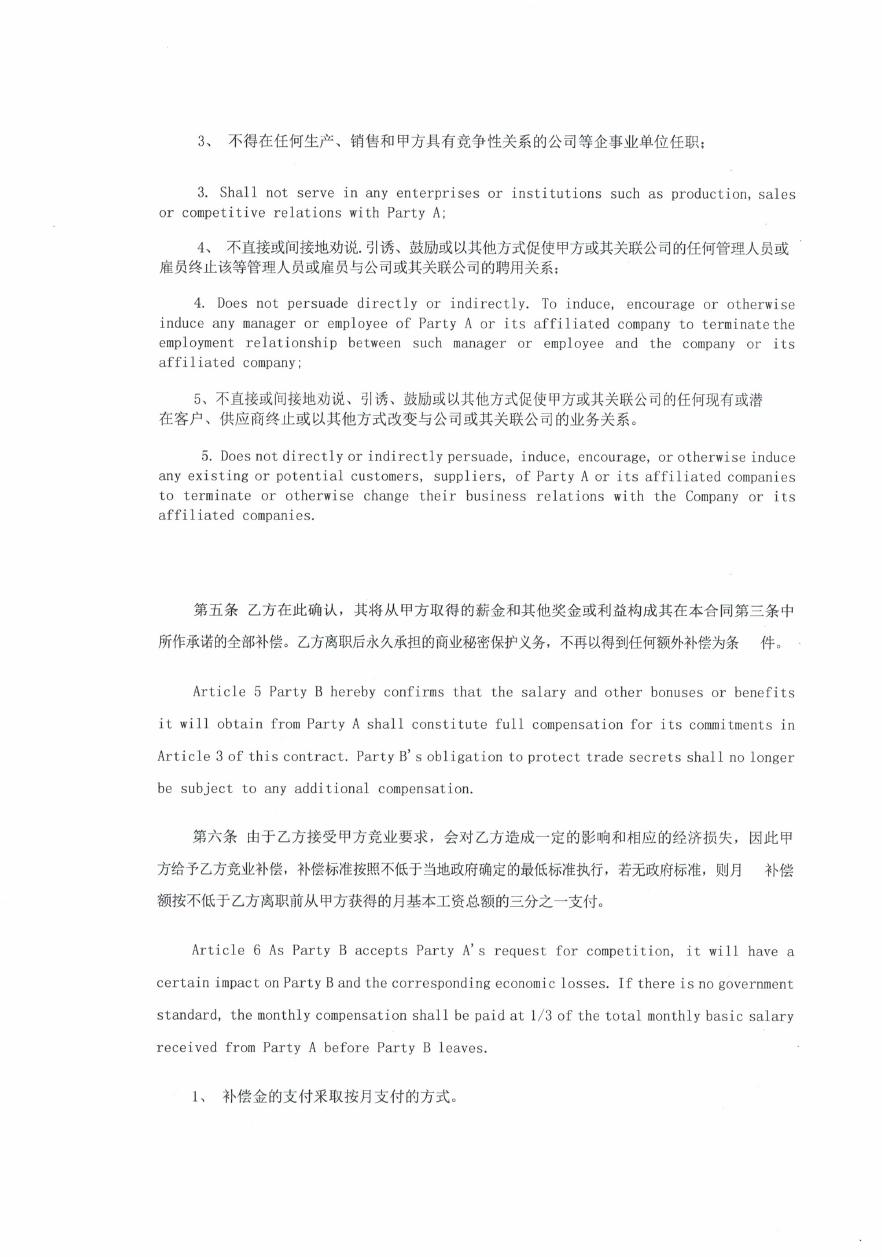 3、 不得在任何生产、销售和甲方具有竞争性关系的公司等企事业单位任职；

3. Shall not serve in any enterprises or institutions such as production, sales or competitive relations with Party A;

4、 不直接或间接地劝说.引诱、鼓励或以其他方式促使甲方或其关联公司的任何管理人员或雇员终止该等管理人员或雇员与公司或其关联公司的聘用关系；

4. Does not persuade directly or indirectly. To induce, encourage or otherwise induce any manager or employee of Party A or its affiliated company to terminate the employment relationship between such manager or employee and the company or its affiliated company;

5、不直接或间接地劝说、引诱、鼓励或以其他方式促使甲方或其关联公司的任何现有或潜在客户、供应商终止或以其他方式改变与公司或其关联公司的业务关系。

5. Does not directly or indirectly persuade, induce, encourage, or otherwise induce any existing or potential customers, suppliers, of Party A or its affiliated companies to terminate or otherwise change their business relations with the Company or its affiliated companies.

第五条 乙方在此确认，其将从甲方取得的薪金和其他奖金或利益构成其在本合同第三条中所作承诺的全部补偿。乙方离职后永久承担的商业秘密保护义务，不再以得到任何额外补偿为条 件。

Article 5 Party B hereby confirms that the salary and other bonuses or benefits it will obtain from Party A shall constitute full compensation for its commitments in Article 3 of this contract. Party B's obligation to protect trade secrets shall no longer be subject to any additional compensation.

第六条 由于乙方接受甲方竞业要求，会对乙方造成一定的影响和相应的经济损失，因此甲方给予乙方竞业补偿，补偿标准按照不低于当地政府确定的最低标准执行，若无政府标准，则月 补偿额按不低于乙方离职前从甲方获得的月基本工资总额的三分之一支付。

Article 6 As Party B accepts Party A's request for competition, it will have a certain impact on Party B and the corresponding economic losses. If there is no government standard, the monthly compensation shall be paid at 1/3 of the total monthly basic salary received from Party A before Party B leaves.

1、 补偿金的支付采取按月支付的方式。